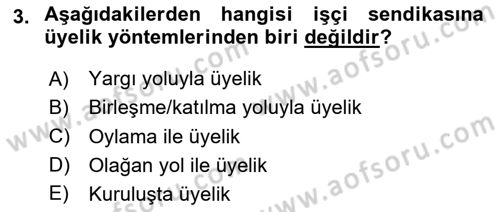 3. Aşağıdakilerden hangisi işçi sendikasına üyelik yöntemlerinden biri değildir?

A) Yargı yoluyla üyelik
B) Birleşme/katılma yoluyla üyelik
C) Oylama ile üyelik
D) Olağan yol ile üyelik
E) Kuruluşta üyelik

www.aofsoru.com
www.aofsoru.com
www.aofsoru.com
www.aofsoru.com